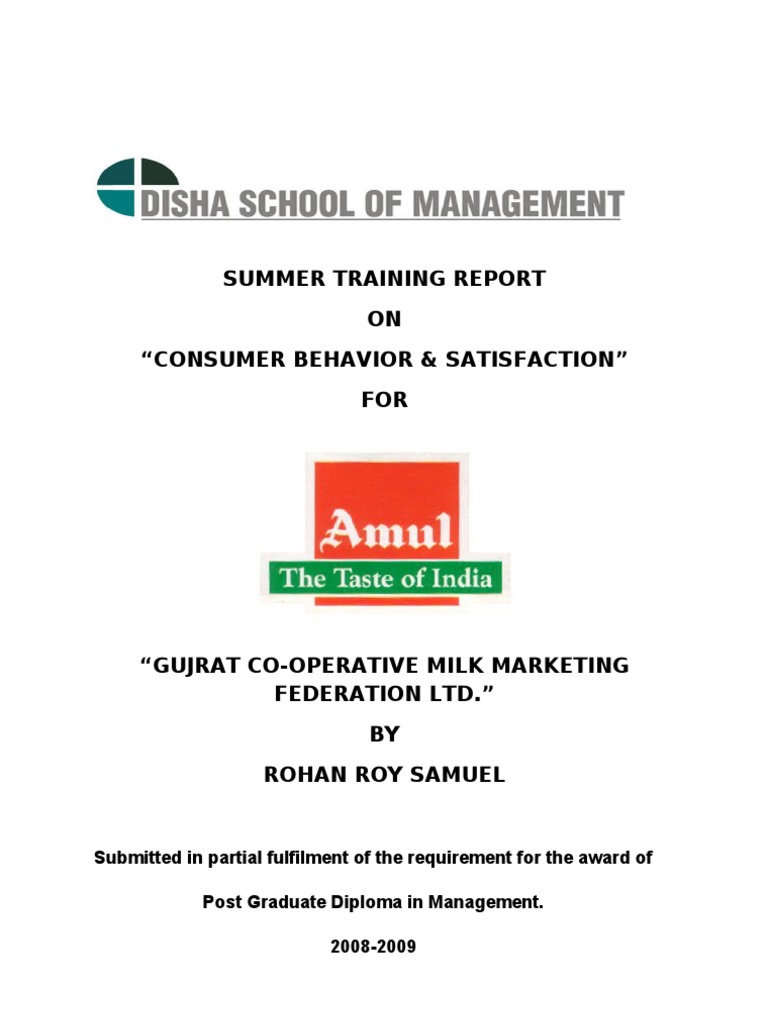 DISHA SCHOOL OF MANAGEMENT

SUMMER TRAINING REPORT

ON

“CONSUMER BEHAVIOR & SATISFACTION”

FOR

Amul

The Taste of India

“GUJRAT CO-OPERATIVE MILK MARKETING FEDERATION LTD.”

BY

ROHAN ROY SAMUEL

Submitted in partial fulfilment of the requirement for the award of

Post Graduate Diploma in Management.

2008-2009